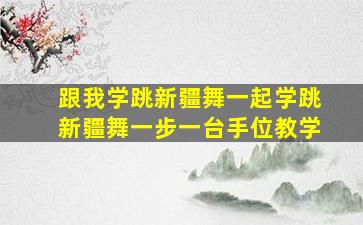 跟我学跳新疆舞一起学跳新疆舞一步一台手位教学